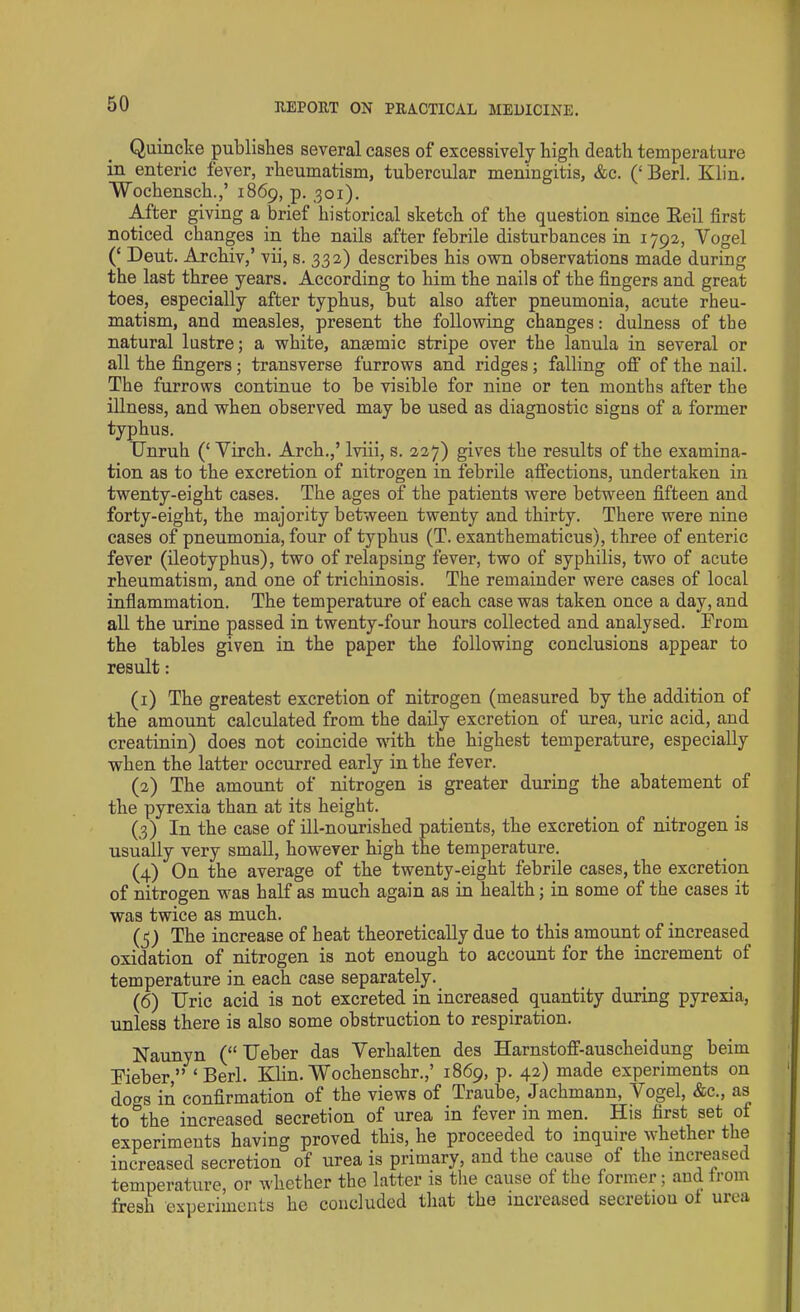 50

REPORT ON PRACTICAL MEDICINE.

Quincke publishes several cases of excessively high death temperature in enteric fever, rheumatism, tubercular meningitis, &c. ('Berl. Klin. Wochensch.,' 1869, p. 301).

After giving a brief historical sketch of the question since Reil first noticed changes in the nails after febrile disturbances in 1792, Vogel ('Deut. Archiv,' vii, s. 332) describes his own observations made during the last three years. According to him the nails of the fingers and great toes, especially after typhus, but also after pneumonia, acute rheumatism, and measles, present the following changes: dulness of the natural lustre; a white, anæmic stripe over the lanula in several or all the fingers; transverse furrows and ridges; falling off of the nail. The furrows continue to be visible for nine or ten months after the illness, and when observed may be used as diagnostic signs of a former typhus.

Unruh ('Virch. Arch.,' lviii, s. 227) gives the results of the examination as to the excretion of nitrogen in febrile affections, undertaken in twenty-eight cases. The ages of the patients were between fifteen and forty-eight, the majority between twenty and thirty. There were nine cases of pneumonia, four of typhus (T. exanthematicus), three of enteric fever (ileotyphus), two of relapsing fever, two of syphilis, two of acute rheumatism, and one of trichinosis. The remainder were cases of local inflammation. The temperature of each case was taken once a day, and all the urine passed in twenty-four hours collected and analysed. From the tables given in the paper the following conclusions appear to result:

(1) The greatest excretion of nitrogen (measured by the addition of the amount calculated from the daily excretion of urea, uric acid, and creatinin) does not coincide with the highest temperature, especially when the latter occurred early in the fever.

(2) The amount of nitrogen is greater during the abatement of the pyrexia than at its height.

(3) In the case of ill-nourished patients, the excretion of nitrogen is usually very small, however high the temperature.

(4) On the average of the twenty-eight febrile cases, the excretion of nitrogen was half as much again as in health; in some of the cases it was twice as much.

(5) The increase of heat theoretically due to this amount of increased oxidation of nitrogen is not enough to account for the increment of temperature in each case separately.

(6) Uric acid is not excreted in increased quantity during pyrexia, unless there is also some obstruction to respiration.

Naunyn ("Ueber das Verhalten des Harnstoff-auscheidung beim Fieber," 'Berl. Klin. Wochenschr.,' 1869, p. 42) made experiments on dogs in confirmation of the views of Traube, Jachmann, Vogel, &c., as to the increased secretion of urea in fever in men. His first set of experiments having proved this, he proceeded to inquire whether the increased secretion of urea is primary, and the cause of the increased temperature, or whether the latter is the cause of the former; and from fresh experiments he concluded that the increased secretion of urea